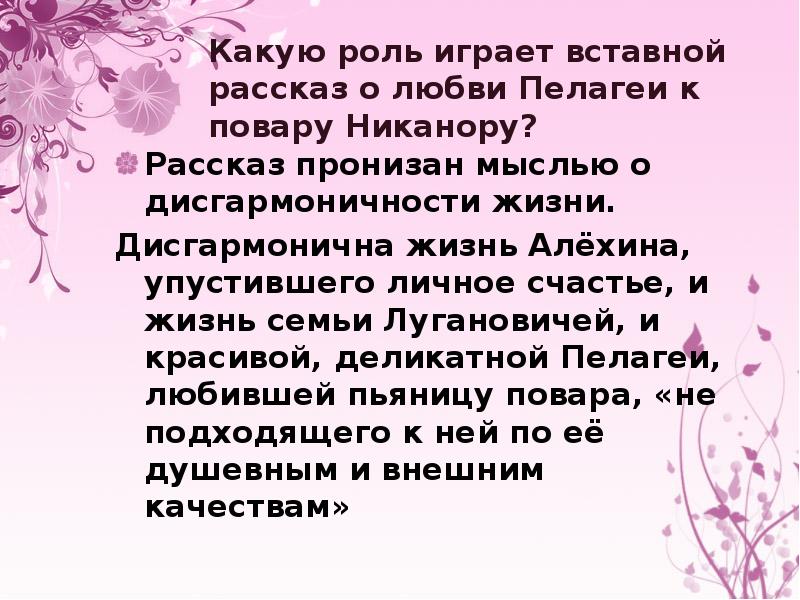 Какую роль играет вставной рассказ о любви Пелагеи к повару Никанору?

Рассказ пронизан мыслью о дисгармоничности жизни.

Дисгармонична жизнь Алёхина, упустившего личное счастье, и жизнь семьи Лугановичей, и красивой, деликатной Пелагеи, любившей пьяницу повара, «не подходящего к ней по её душевным и внешним качествам»